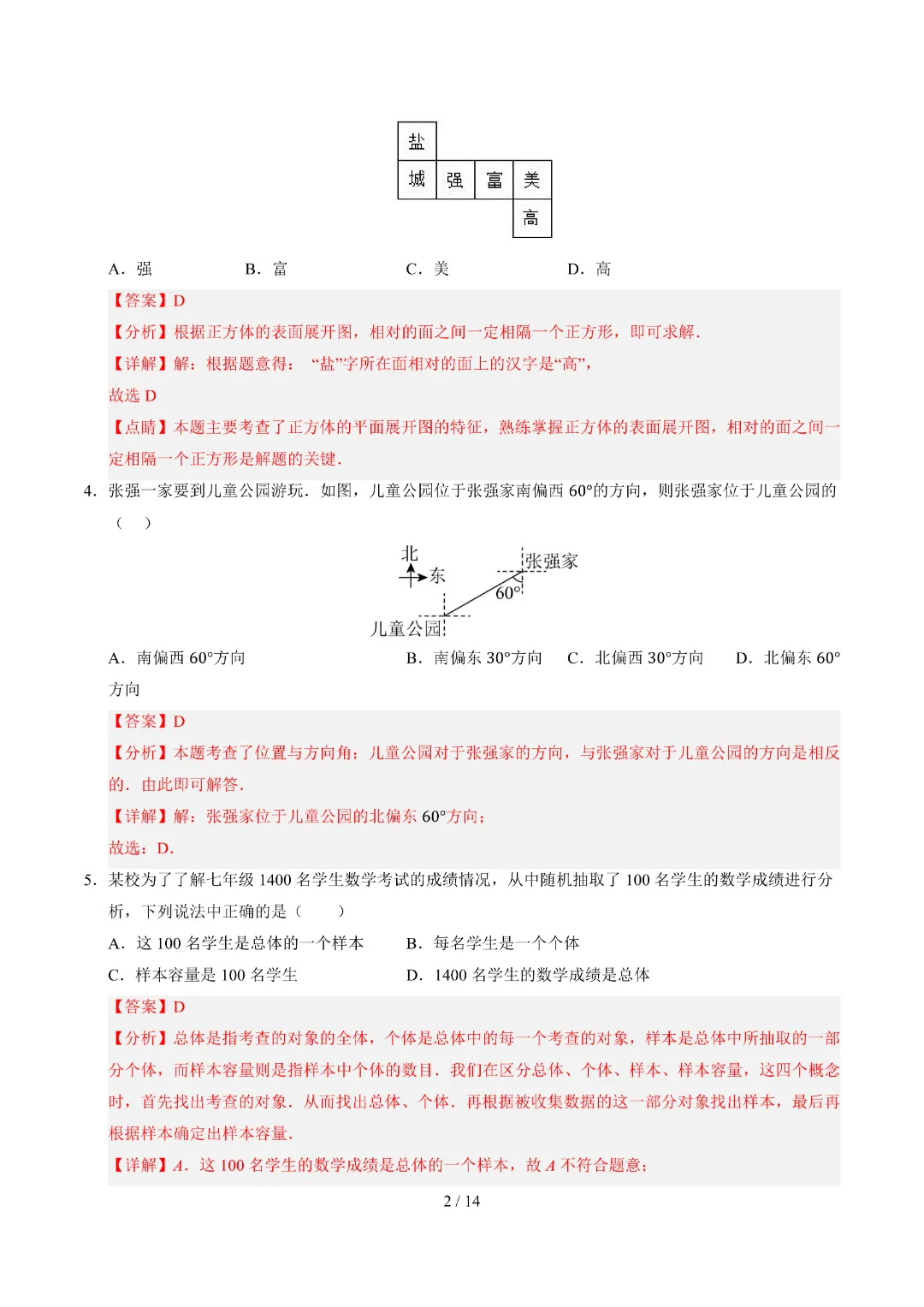 盐

城 强 富 美

高

A．强　　B．富　　C．美　　D．高

【答案】D

【分析】根据正方体的表面展开图，相对的面之间一定相隔一个正方形，即可求解．

【详解】解：根据题意得：“盐”字所在面相对的面上的汉字是“高”，

故选 D

【点睛】本题主要考查了正方体的平面展开图的特征，熟练掌握正方体的表面展开图，相对的面之间一定相隔一个正方形是解题的关键．

4．张强一家要到儿童公园游玩．如图，儿童公园位于张强家南偏西 60°的方向，则张强家位于儿童公园的（　）

北
东
张强家
60°
儿童公园

A．南偏西 60°方向　　B．南偏东 30°方向　　C．北偏西 30°方向　　D．北偏东 60°方向

【答案】D

【分析】本题考查了位置与方向角；儿童公园对于张强家的方向，与张强家对于儿童公园的方向是相反的．由此即可解答．

【详解】解：张强家位于儿童公园的北偏东 60°方向；

故选：D．

5．某校为了了解七年级 1400 名学生数学考试的成绩情况，从中随机抽取了 100 名学生的数学成绩进行分析，下列说法中正确的是（　）

A．这 100 名学生是总体的一个样本　　B．每名学生是一个个体

C．样本容量是 100 名学生　　D．1400 名学生的数学成绩是总体

【答案】D

【分析】总体是指考查的对象的全体，个体是总体中的每一个考查的对象，样本是总体中所抽取的一部分个体，而样本容量则是指样本中个体的数目．我们在区分总体、个体、样本、样本容量，这四个概念时，首先找出考查的对象．从而找出总体、个体．再根据被收集数据的这一部分对象找出样本，最后再根据样本确定出样本容量．

【详解】A．这 100 名学生的数学成绩是总体的一个样本，故 A 不符合题意；

2 / 14